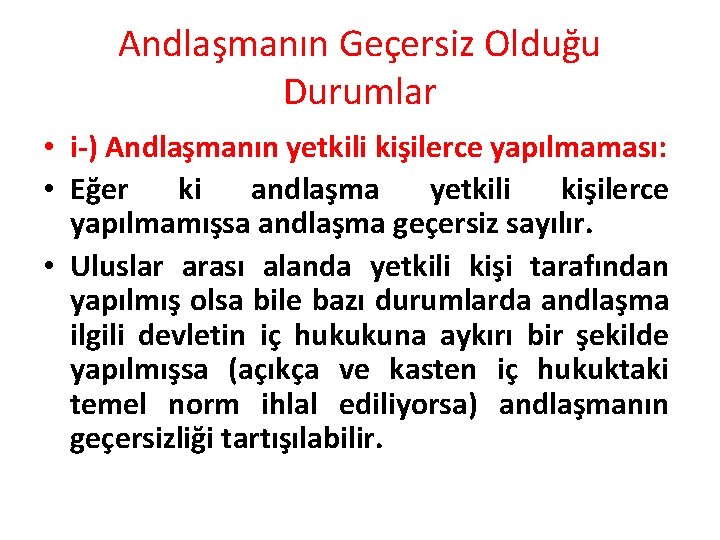 Andlaşmanın Geçersiz Olduğu Durumlar

• i-) Andlaşmanın yetkili kişilerce yapılmaması:

• Eğer ki andlaşma yetkili kişilerce yapılmamışsa andlaşma geçersiz sayılır.

• Uluslar arası alanda yetkili kişi tarafından yapılmış olsa bile bazı durumlarda andlaşma ilgili devletin iç hukukuna aykırı bir şekilde yapılmışsa (açıkça ve kasten iç hukuktaki temel norm ihlal ediliyorsa) andlaşmanın geçersizliği tartışılabilir.